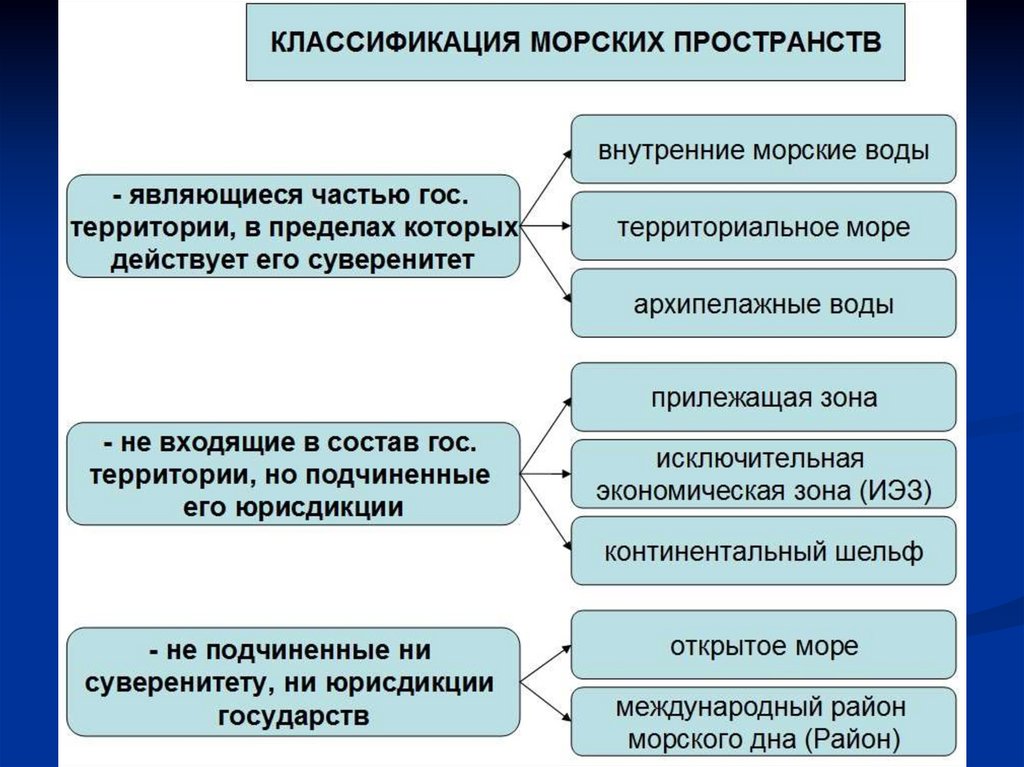 КЛАССИФИКАЦИЯ МОРСКИХ ПРОСТРАНСТВ

- являющиеся частью гос. территории, в пределах которых действует его суверенитет

внутренние морские воды

территориальное море

архипелажные воды

- не входящие в состав гос. территории, но подчиненные его юрисдикции

прилежащая зона

исключительная экономическая зона (ИЭЗ)

континентальный шельф

- не подчиненные ни суверенитету, ни юрисдикции государств

открытое море

международный район морского дна (Район)